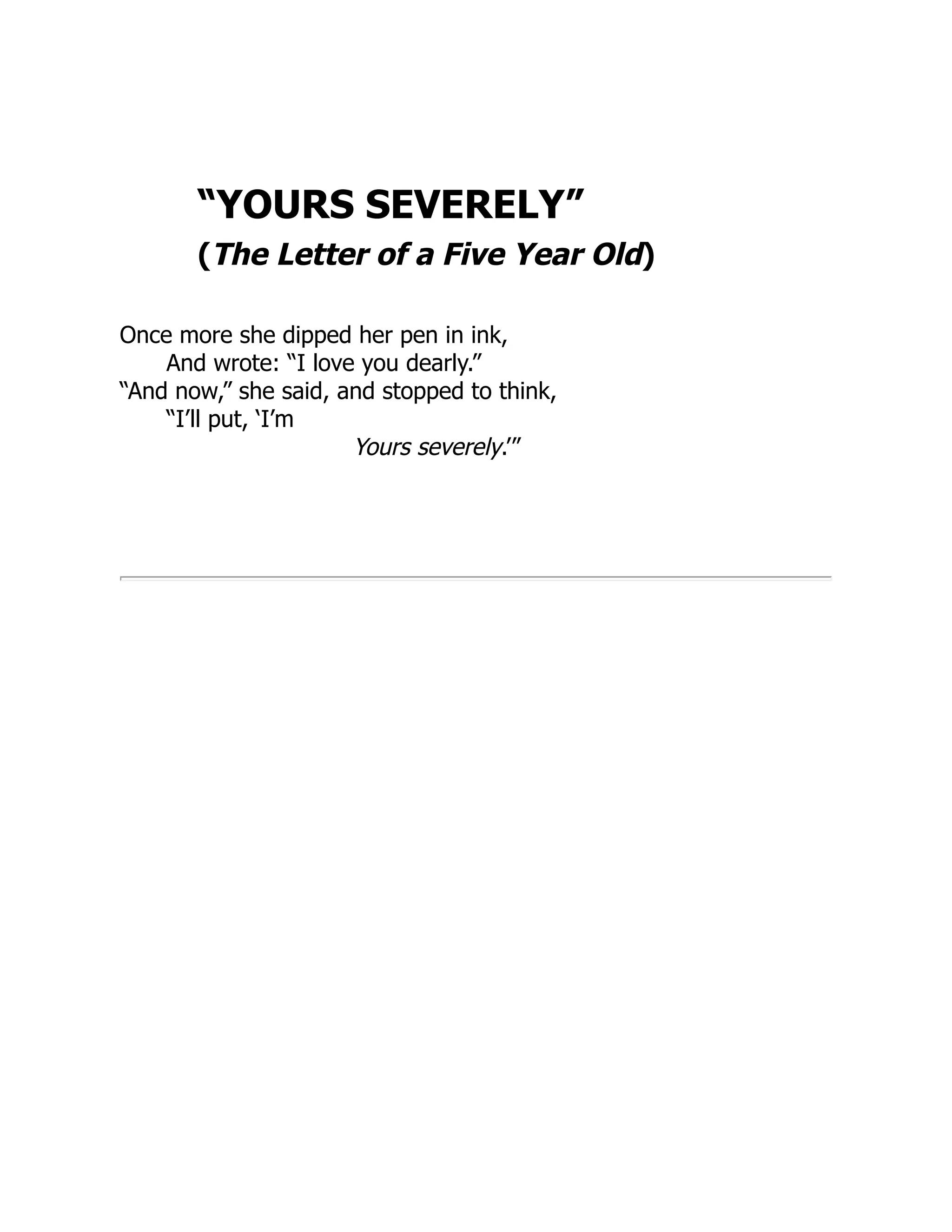 “YOURS SEVERELY”
(The Letter of a Five Year Old)

Once more she dipped her pen in ink,
And wrote: “I love you dearly.”
“And now,” she said, and stopped to think,
“I’ll put, ‘I’m
Yours severely.’”